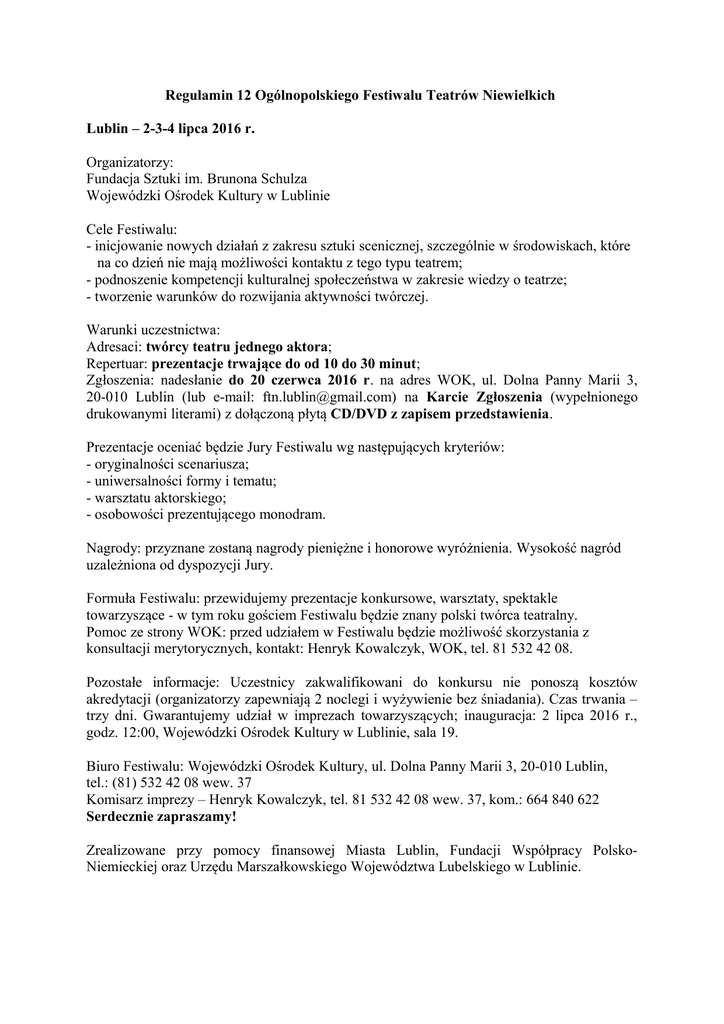 Regulamin 12 Ogólnopolskiego Festiwalu Teatrów Niewielkich

Lublin – 2-3-4 lipca 2016 r.

Organizatorzy:
Fundacja Sztuki im. Brunona Schulza
Wojewódzki Ośrodek Kultury w Lublinie

Cele Festiwalu:
- inicjowanie nowych działań z zakresu sztuki scenicznej, szczególnie w środowiskach, które na co dzień nie mają możliwości kontaktu z tego typu teatrem;
- podnoszenie kompetencji kulturalnej społeczeństwa w zakresie wiedzy o teatrze;
- tworzenie warunków do rozwijania aktywności twórczej.

Warunki uczestnictwa:
Adresaci: twórcy teatru jednego aktora;
Repertuar: prezentacje trwające do od 10 do 30 minut;
Zgłoszenia: nadesłanie do 20 czerwca 2016 r. na adres WOK, ul. Dolna Panny Marii 3, 20-010 Lublin (lub e-mail: ftn.lublin@gmail.com) na Karcie Zgłoszenia (wypełnionego drukowanymi literami) z dołączoną płytą CD/DVD z zapisem przedstawienia.

Prezentacje oceniać będzie Jury Festiwalu wg następujących kryteriów:
- oryginalności scenariusza;
- uniwersalności formy i tematu;
- warsztatu aktorskiego;
- osobowości prezentującego monodram.

Nagrody: przyznane zostaną nagrody pieniężne i honorowe wyróżnienia. Wysokość nagród uzależniona od dyspozycji Jury.

Formuła Festiwalu: przewidujemy prezentacje konkursowe, warsztaty, spektakle towarzyszące - w tym roku gościem Festiwalu będzie znany polski twórca teatralny.
Pomoc ze strony WOK: przed udziałem w Festiwalu będzie możliwość skorzystania z konsultacji merytorycznych, kontakt: Henryk Kowalczyk, WOK, tel. 81 532 42 08.

Pozostałe informacje: Uczestnicy zakwalifikowani do konkursu nie ponoszą kosztów akredytacji (organizatorzy zapewniają 2 noclegi i wyżywienie bez śniadania). Czas trwania – trzy dni. Gwarantujemy udział w imprezach towarzyszących; inauguracja: 2 lipca 2016 r., godz. 12:00, Wojewódzki Ośrodek Kultury w Lublinie, sala 19.

Biuro Festiwalu: Wojewódzki Ośrodek Kultury, ul. Dolna Panny Marii 3, 20-010 Lublin, tel.: (81) 532 42 08 wew. 37
Komisarz imprezy – Henryk Kowalczyk, tel. 81 532 42 08 wew. 37, kom.: 664 840 622
Serdecznie zapraszamy!

Zrealizowane przy pomocy finansowej Miasta Lublin, Fundacji Współpracy Polsko-Niemieckiej oraz Urzędu Marszałkowskiego Województwa Lubelskiego w Lublinie.